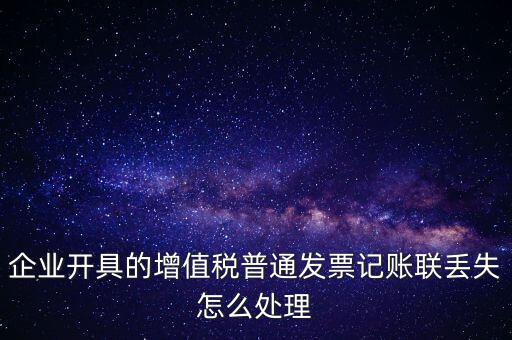 企业开具的增值税普通发票记账联丢失怎么处理